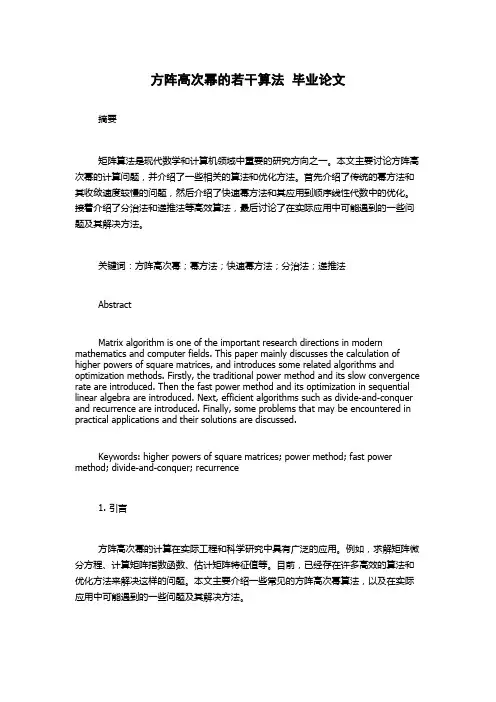 方阵高次幂的若干算法 毕业论文

摘要

矩阵算法是现代数学和计算机领域中重要的研究方向之一。本文主要讨论方阵高次幂的计算问题，并介绍了一些相关的算法和优化方法。首先介绍了传统的幂方法和其收敛速度较慢的问题，然后介绍了快速幂方法和其应用到顺序线性代数中的优化。接着介绍了分治法和递推法等高效算法，最后讨论了在实际应用中可能遇到的一些问题及其解决方法。

关键词：方阵高次幂；幂方法；快速幂方法；分治法；递推法

Abstract

Matrix algorithm is one of the important research directions in modern mathematics and computer fields. This paper mainly discusses the calculation of higher powers of square matrices, and introduces some related algorithms and optimization methods. Firstly, the traditional power method and its slow convergence rate are introduced. Then the fast power method and its optimization in sequential linear algebra are introduced. Next, efficient algorithms such as divide-and-conquer and recurrence are introduced. Finally, some problems that may be encountered in practical applications and their solutions are discussed.

Keywords: higher powers of square matrices; power method; fast power method; divide-and-conquer; recurrence

1. 引言

方阵高次幂的计算在实际工程和科学研究中具有广泛的应用。例如，求解矩阵微分方程、计算矩阵指数函数、估计矩阵特征值等。目前，已经存在许多高效的算法和优化方法来解决这样的问题。本文主要介绍一些常见的方阵高次幂算法，以及在实际应用中可能遇到的一些问题及其解决方法。